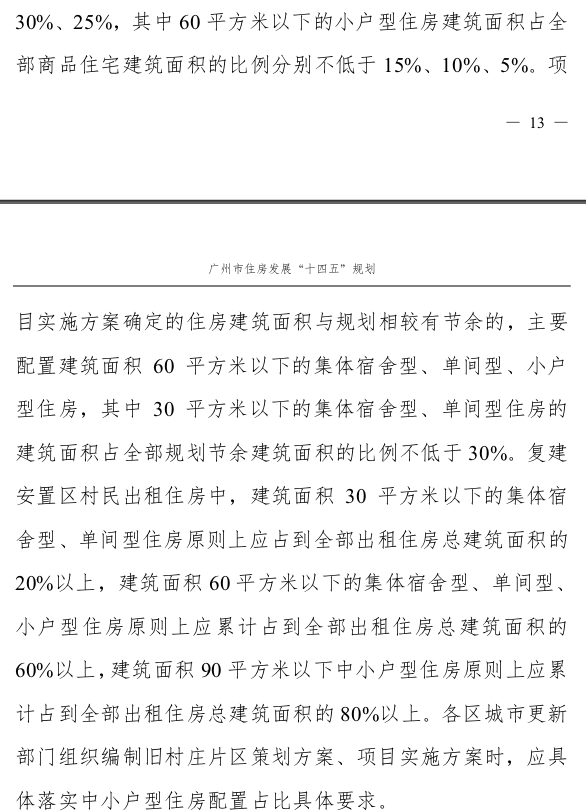 30%、25%，其中 60 平方米以下的小户型住房建筑面积占全部商品住宅建筑面积的比例分别不低于 15%、10%、5%。项

— 13 —

广州市住房发展“十四五”规划

目实施方案确定的住房建筑面积与规划相较有节余的，主要配置建筑面积 60 平方米以下的集体宿舍型、单间型、小户型住房，其中 30 平方米以下的集体宿舍型、单间型住房的建筑面积占全部规划节余建筑面积的比例不低于 30%。复建安置区村民出租住房中，建筑面积 30 平方米以下的集体宿舍型、单间型住房原则上应占到全部出租住房总建筑面积的 20%以上，建筑面积 60 平方米以下的集体宿舍型、单间型、小户型住房原则上应累计占到全部出租住房总建筑面积的 60%以上，建筑面积 90 平方米以下中小户型住房原则上应累计占到全部出租住房总建筑面积的 80%以上。各区城市更新部门组织编制旧村庄片区策划方案、项目实施方案时，应具体落实中小户型住房配置占比具体要求。